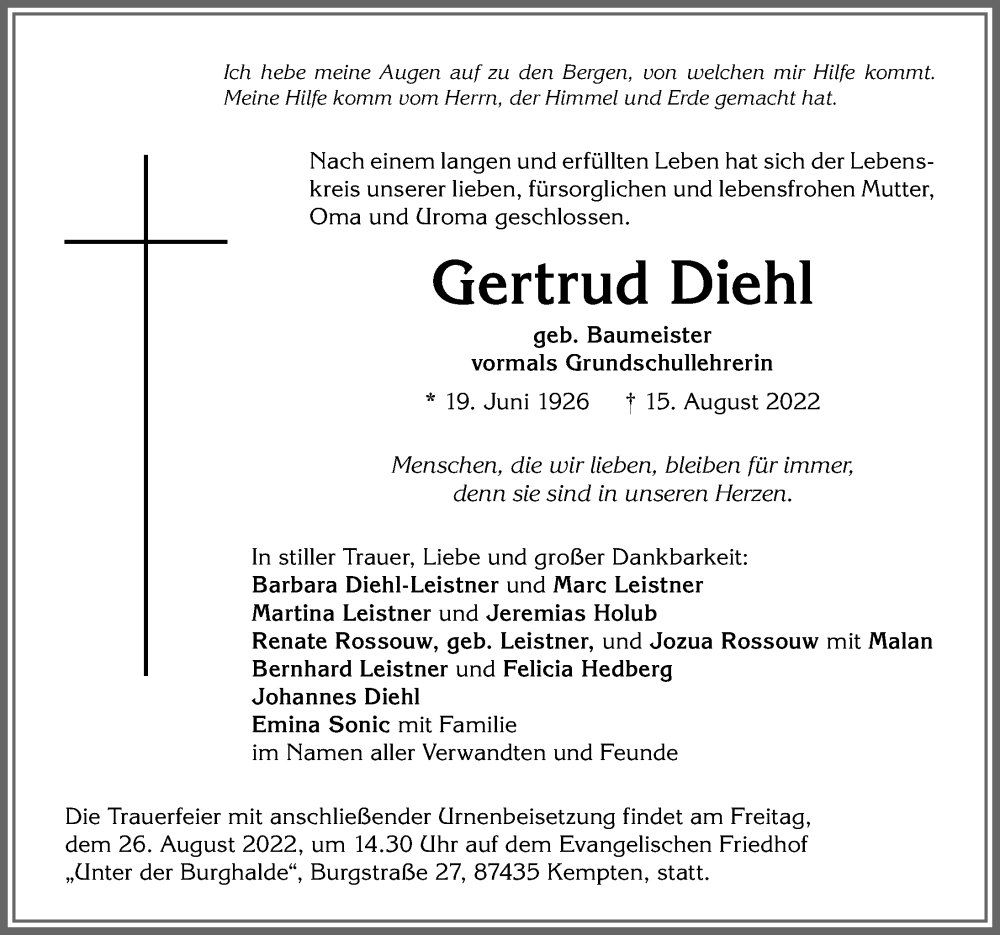 Ich hebe meine Augen auf zu den Bergen, von welchen mir Hilfe kommt. Meine Hilfe komm vom Herrn, der Himmel und Erde gemacht hat.

Nach einem langen und erfüllten Leben hat sich der Lebenskreis unserer lieben, fürsorglichen und lebensfrohen Mutter, Oma und Uroma geschlossen.

Gertrud Diehl

geb. Baumeister
vormals Grundschullehrerin

* 19. Juni 1926 † 15. August 2022

Menschen, die wir lieben, bleiben für immer, denn sie sind in unseren Herzen.

In stiller Trauer, Liebe und großer Dankbarkeit:
Barbara Diehl-Leistner und Marc Leistner
Martina Leistner und Jeremias Holub
Renate Rossouw, geb. Leistner, und Jozua Rossouw mit Malan
Bernhard Leistner und Felicia Hedberg
Johannes Diehl
Emina Sonic mit Familie
im Namen aller Verwandten und Feunde

Die Trauerfeier mit anschließender Urnenbeisetzung findet am Freitag, dem 26. August 2022, um 14.30 Uhr auf dem Evangelischen Friedhof „Unter der Burghalde“, Burgstraße 27, 87435 Kempten, statt.